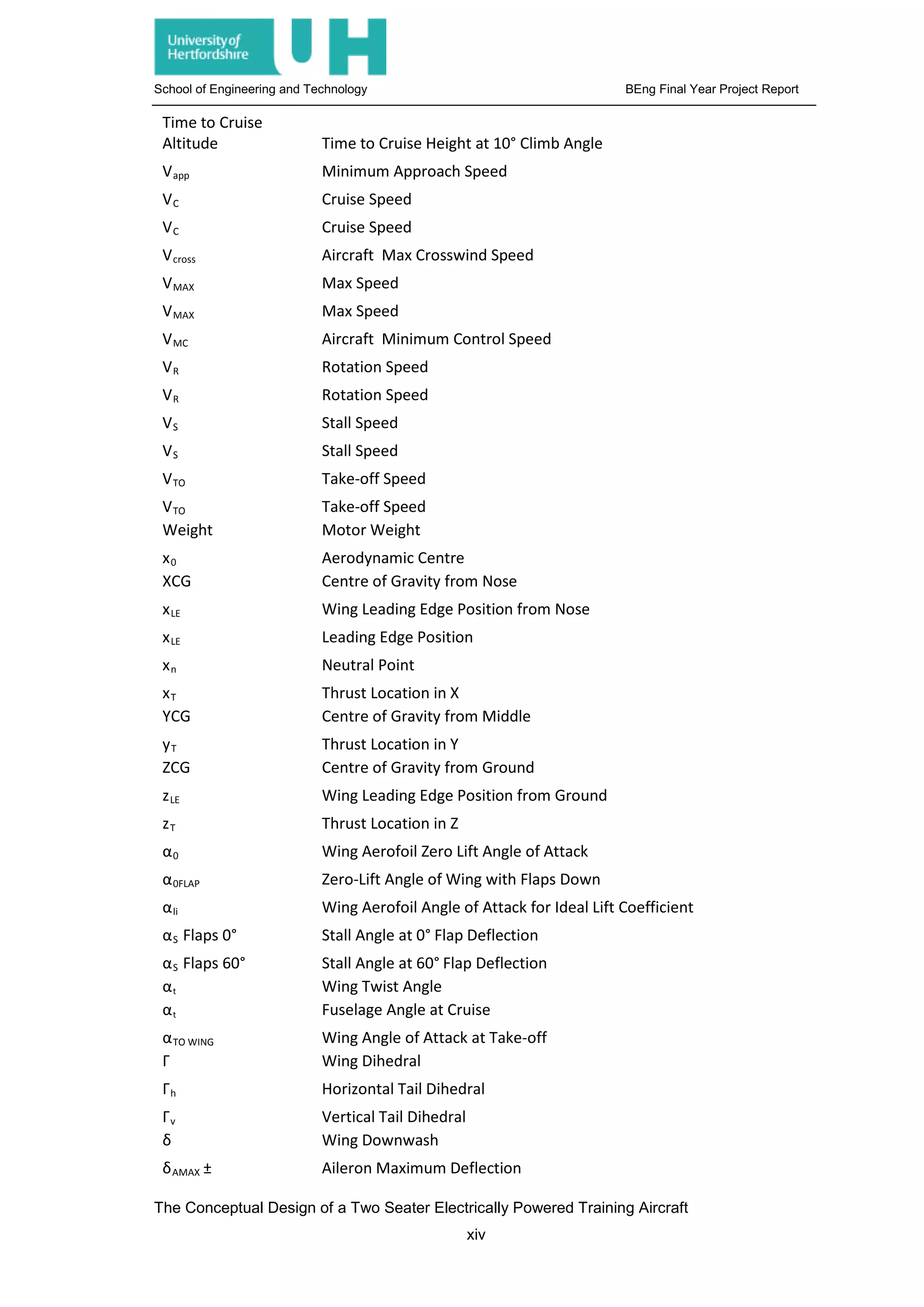 University of Hertfordshire UH

School of Engineering and Technology

BEng Final Year Project Report

| | |
|---|---|
| Time to Cruise Altitude | Time to Cruise Height at 10° Climb Angle |
| $V_{app}$ | Minimum Approach Speed |
| $V_C$ | Cruise Speed |
| $V_C$ | Cruise Speed |
| $V_{cross}$ | Aircraft Max Crosswind Speed |
| $V_{MAX}$ | Max Speed |
| $V_{MAX}$ | Max Speed |
| $V_{MC}$ | Aircraft Minimum Control Speed |
| $V_R$ | Rotation Speed |
| $V_R$ | Rotation Speed |
| $V_S$ | Stall Speed |
| $V_S$ | Stall Speed |
| $V_{TO}$ | Take-off Speed |
| $V_{TO}$ | Take-off Speed |
| Weight | Motor Weight |
| $x_0$ | Aerodynamic Centre |
| XCG | Centre of Gravity from Nose |
| $x_{LE}$ | Wing Leading Edge Position from Nose |
| $x_{LE}$ | Leading Edge Position |
| $x_n$ | Neutral Point |
| $x_T$ | Thrust Location in X |
| YCG | Centre of Gravity from Middle |
| $y_T$ | Thrust Location in Y |
| ZCG | Centre of Gravity from Ground |
| $z_{LE}$ | Wing Leading Edge Position from Ground |
| $z_T$ | Thrust Location in Z |
| $\alpha_0$ | Wing Aerofoil Zero Lift Angle of Attack |
| $\alpha_{0FLAP}$ | Zero-Lift Angle of Wing with Flaps Down |
| $\alpha_{li}$ | Wing Aerofoil Angle of Attack for Ideal Lift Coefficient |
| $\alpha_S$ Flaps 0° | Stall Angle at 0° Flap Deflection |
| $\alpha_S$ Flaps 60° | Stall Angle at 60° Flap Deflection |
| $\alpha_t$ | Wing Twist Angle |
| $\alpha_t$ | Fuselage Angle at Cruise |
| $\alpha_{TO\ WING}$ | Wing Angle of Attack at Take-off |
| $\Gamma$ | Wing Dihedral |
| $\Gamma_h$ | Horizontal Tail Dihedral |
| $\Gamma_v$ | Vertical Tail Dihedral |
| $\delta$ | Wing Downwash |
| $\delta_{AMAX}$ ± | Aileron Maximum Deflection |

The Conceptual Design of a Two Seater Electrically Powered Training Aircraft

xiv